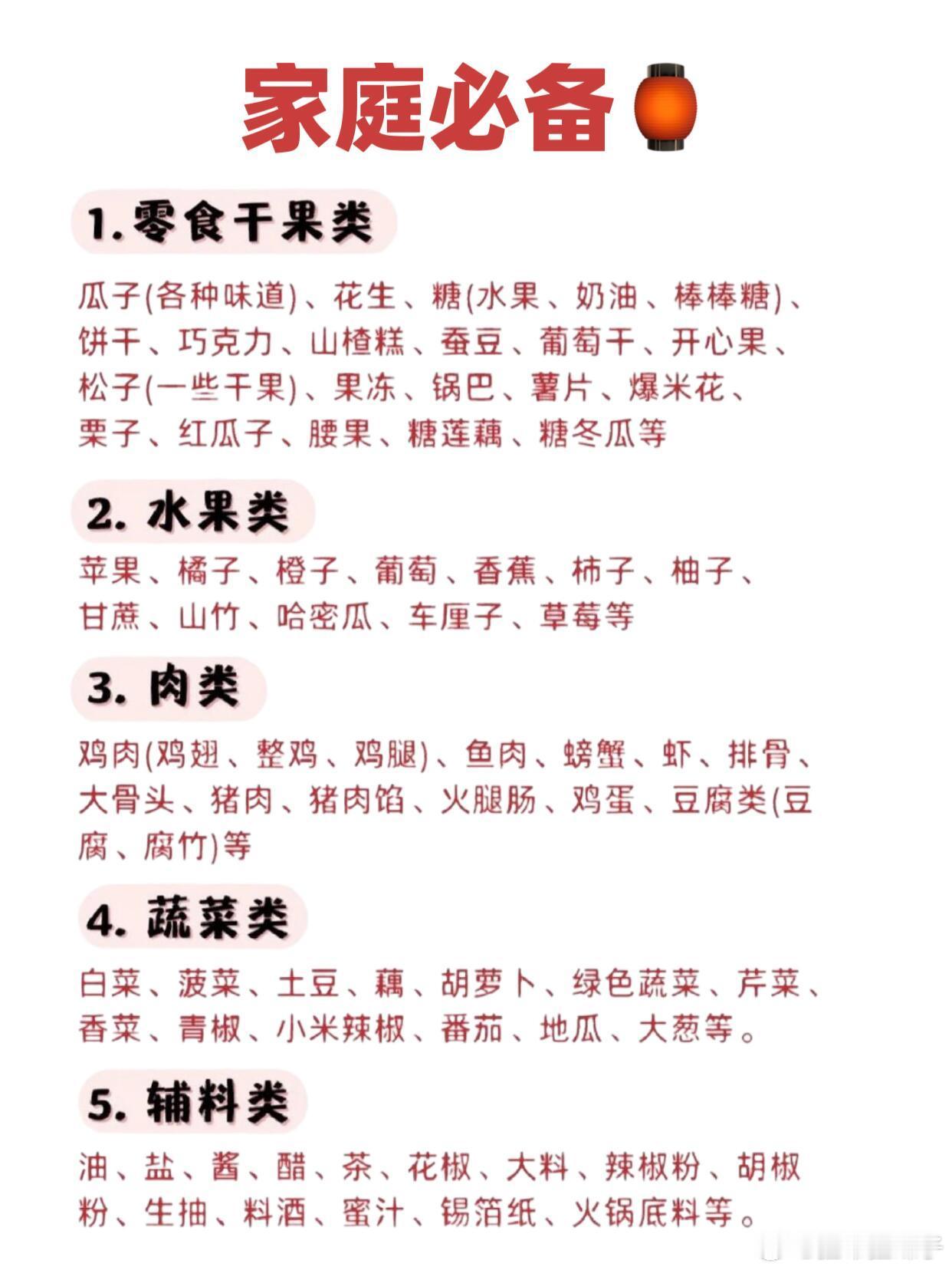 家庭必备🏮

1.零食干果类

瓜子(各种味道)、花生、糖(水果、奶油、棒棒糖)、饼干、巧克力、山楂糕、蚕豆、葡萄干、开心果、松子(一些干果)、果冻、锅巴、薯片、爆米花、栗子、红瓜子、腰果、糖莲藕、糖冬瓜等

2. 水果类

苹果、橘子、橙子、葡萄、香蕉、柿子、柚子、甘蔗、山竹、哈密瓜、车厘子、草莓等

3. 肉类

鸡肉(鸡翅、整鸡、鸡腿)、鱼肉、螃蟹、虾、排骨、大骨头、猪肉、猪肉馅、火腿肠、鸡蛋、豆腐类(豆腐、腐竹)等

4. 蔬菜类

白菜、菠菜、土豆、藕、胡萝卜、绿色蔬菜、芹菜、香菜、青椒、小米辣椒、番茄、地瓜、大葱等。

5. 辅料类

油、盐、酱、醋、茶、花椒、大料、辣椒粉、胡椒粉、生抽、料酒、蜜汁、锡箔纸、火锅底料等。